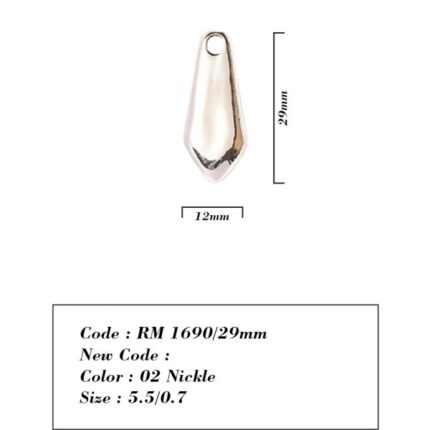 29mm

12mm

Code : RM 1690/29mm
New Code :
Color : 02 Nickle
Size : 5.5/0.7